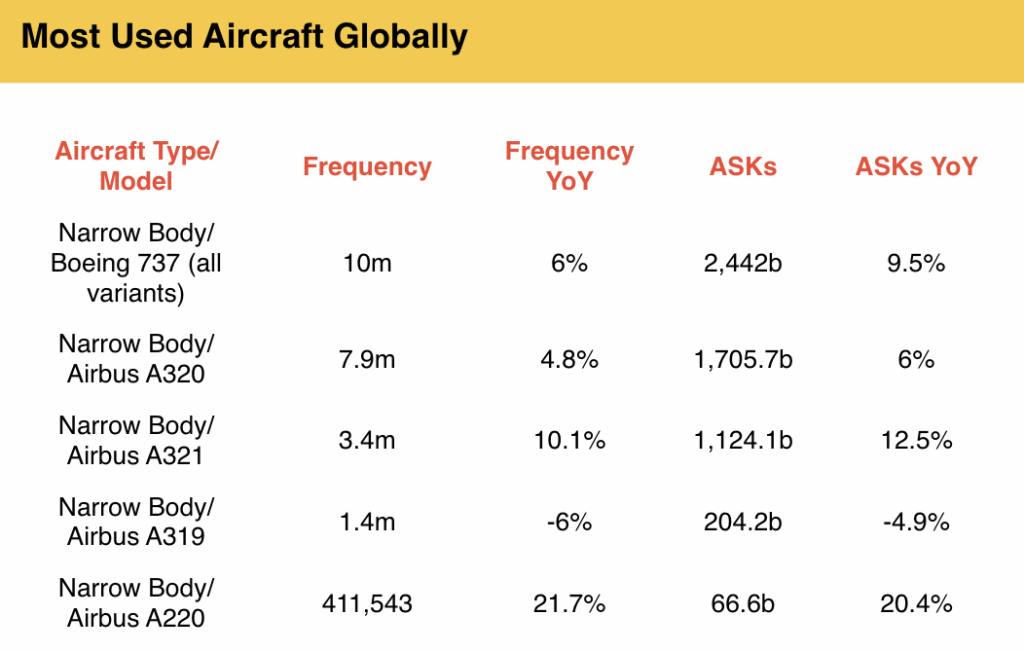 Most Used Aircraft Globally

| Aircraft Type/ Model | Frequency | Frequency YoY | ASKs | ASKs YoY |
|---|---|---|---|---|
| Narrow Body/ Boeing 737 (all variants) | 10m | 6% | 2,442b | 9.5% |
| Narrow Body/ Airbus A320 | 7.9m | 4.8% | 1,705.7b | 6% |
| Narrow Body/ Airbus A321 | 3.4m | 10.1% | 1,124.1b | 12.5% |
| Narrow Body/ Airbus A319 | 1.4m | -6% | 204.2b | -4.9% |
| Narrow Body/ Airbus A220 | 411,543 | 21.7% | 66.6b | 20.4% |